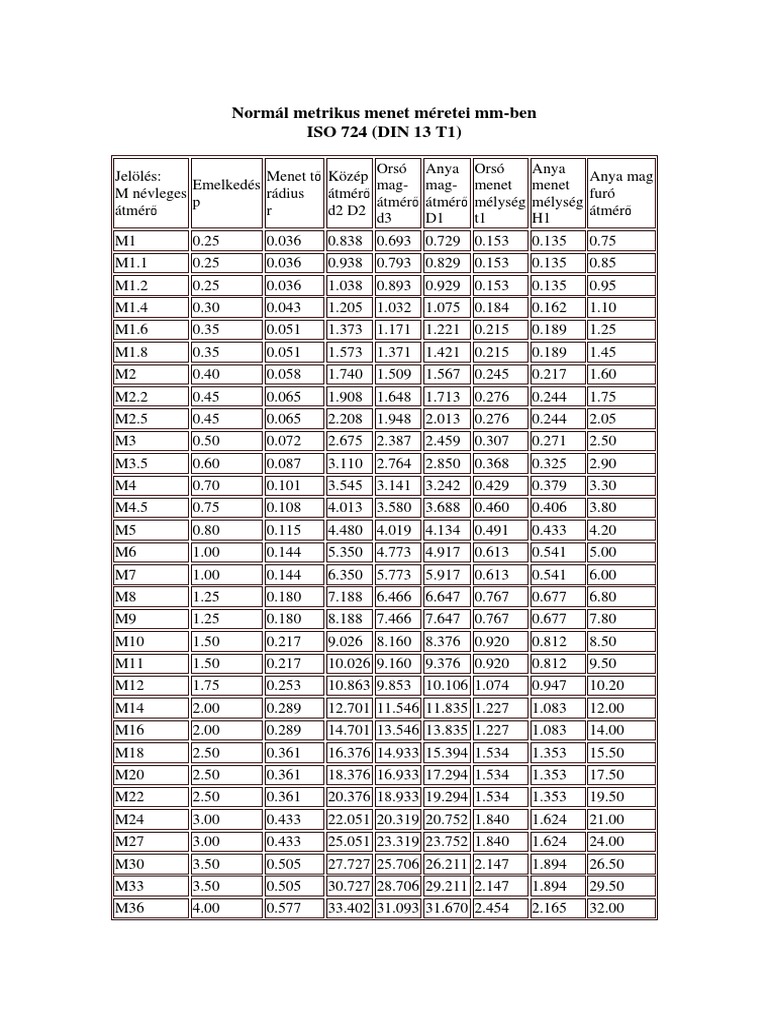 Normál metrikus menet méretei mm-ben
ISO 724 (DIN 13 T1)

| Jelölés: M névleges átmérő | Emelkedés p | Menet tő rádius r | Közép átmérő d2 D2 | Orsó mag-átmérő d3 | Anya mag-átmérő D1 | Orsó menet mélység t1 | Anya menet mélység H1 | Anya mag furó átmérő |
|---|---|---|---|---|---|---|---|---|
| M1 | 0.25 | 0.036 | 0.838 | 0.693 | 0.729 | 0.153 | 0.135 | 0.75 |
| M1.1 | 0.25 | 0.036 | 0.938 | 0.793 | 0.829 | 0.153 | 0.135 | 0.85 |
| M1.2 | 0.25 | 0.036 | 1.038 | 0.893 | 0.929 | 0.153 | 0.135 | 0.95 |
| M1.4 | 0.30 | 0.043 | 1.205 | 1.032 | 1.075 | 0.184 | 0.162 | 1.10 |
| M1.6 | 0.35 | 0.051 | 1.373 | 1.171 | 1.221 | 0.215 | 0.189 | 1.25 |
| M1.8 | 0.35 | 0.051 | 1.573 | 1.371 | 1.421 | 0.215 | 0.189 | 1.45 |
| M2 | 0.40 | 0.058 | 1.740 | 1.509 | 1.567 | 0.245 | 0.217 | 1.60 |
| M2.2 | 0.45 | 0.065 | 1.908 | 1.648 | 1.713 | 0.276 | 0.244 | 1.75 |
| M2.5 | 0.45 | 0.065 | 2.208 | 1.948 | 2.013 | 0.276 | 0.244 | 2.05 |
| M3 | 0.50 | 0.072 | 2.675 | 2.387 | 2.459 | 0.307 | 0.271 | 2.50 |
| M3.5 | 0.60 | 0.087 | 3.110 | 2.764 | 2.850 | 0.368 | 0.325 | 2.90 |
| M4 | 0.70 | 0.101 | 3.545 | 3.141 | 3.242 | 0.429 | 0.379 | 3.30 |
| M4.5 | 0.75 | 0.108 | 4.013 | 3.580 | 3.688 | 0.460 | 0.406 | 3.80 |
| M5 | 0.80 | 0.115 | 4.480 | 4.019 | 4.134 | 0.491 | 0.433 | 4.20 |
| M6 | 1.00 | 0.144 | 5.350 | 4.773 | 4.917 | 0.613 | 0.541 | 5.00 |
| M7 | 1.00 | 0.144 | 6.350 | 5.773 | 5.917 | 0.613 | 0.541 | 6.00 |
| M8 | 1.25 | 0.180 | 7.188 | 6.466 | 6.647 | 0.767 | 0.677 | 6.80 |
| M9 | 1.25 | 0.180 | 8.188 | 7.466 | 7.647 | 0.767 | 0.677 | 7.80 |
| M10 | 1.50 | 0.217 | 9.026 | 8.160 | 8.376 | 0.920 | 0.812 | 8.50 |
| M11 | 1.50 | 0.217 | 10.026 | 9.160 | 9.376 | 0.920 | 0.812 | 9.50 |
| M12 | 1.75 | 0.253 | 10.863 | 9.853 | 10.106 | 1.074 | 0.947 | 10.20 |
| M14 | 2.00 | 0.289 | 12.701 | 11.546 | 11.835 | 1.227 | 1.083 | 12.00 |
| M16 | 2.00 | 0.289 | 14.701 | 13.546 | 13.835 | 1.227 | 1.083 | 14.00 |
| M18 | 2.50 | 0.361 | 16.376 | 14.933 | 15.394 | 1.534 | 1.353 | 15.50 |
| M20 | 2.50 | 0.361 | 18.376 | 16.933 | 17.294 | 1.534 | 1.353 | 17.50 |
| M22 | 2.50 | 0.361 | 20.376 | 18.933 | 19.294 | 1.534 | 1.353 | 19.50 |
| M24 | 3.00 | 0.433 | 22.051 | 20.319 | 20.752 | 1.840 | 1.624 | 21.00 |
| M27 | 3.00 | 0.433 | 25.051 | 23.319 | 23.752 | 1.840 | 1.624 | 24.00 |
| M30 | 3.50 | 0.505 | 27.727 | 25.706 | 26.211 | 2.147 | 1.894 | 26.50 |
| M33 | 3.50 | 0.505 | 30.727 | 28.706 | 29.211 | 2.147 | 1.894 | 29.50 |
| M36 | 4.00 | 0.577 | 33.402 | 31.093 | 31.670 | 2.454 | 2.165 | 32.00 |